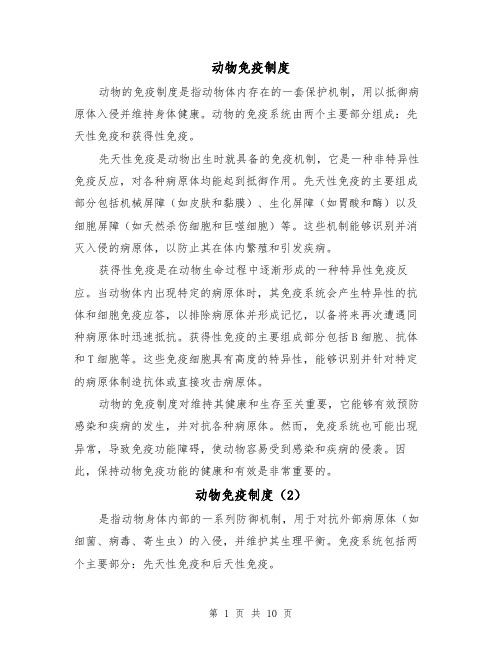 动物免疫制度

动物的免疫制度是指动物体内存在的一套保护机制，用以抵御病原体入侵并维持身体健康。动物的免疫系统由两个主要部分组成：先天性免疫和获得性免疫。

先天性免疫是动物出生时就具备的免疫机制，它是一种非特异性免疫反应，对各种病原体均能起到抵御作用。先天性免疫的主要组成部分包括机械屏障（如皮肤和黏膜）、生化屏障（如胃酸和酶）以及细胞屏障（如天然杀伤细胞和巨噬细胞）等。这些机制能够识别并消灭入侵的病原体，以防止其在体内繁殖和引发疾病。

获得性免疫是在动物生命过程中逐渐形成的一种特异性免疫反应。当动物体内出现特定的病原体时，其免疫系统会产生特异性的抗体和细胞免疫应答，以排除病原体并形成记忆，以备将来再次遭遇同种病原体时迅速抵抗。获得性免疫的主要组成部分包括B细胞、抗体和T细胞等。这些免疫细胞具有高度的特异性，能够识别并针对特定的病原体制造抗体或直接攻击病原体。

动物的免疫制度对维持其健康和生存至关重要，它能够有效预防感染和疾病的发生，并对抗各种病原体。然而，免疫系统也可能出现异常，导致免疫功能障碍，使动物容易受到感染和疾病的侵袭。因此，保持动物免疫功能的健康和有效是非常重要的。

动物免疫制度（2）

是指动物身体内部的一系列防御机制，用于对抗外部病原体（如细菌、病毒、寄生虫）的入侵，并维护其生理平衡。免疫系统包括两个主要部分：先天性免疫和后天性免疫。

第 1 页 共 10 页